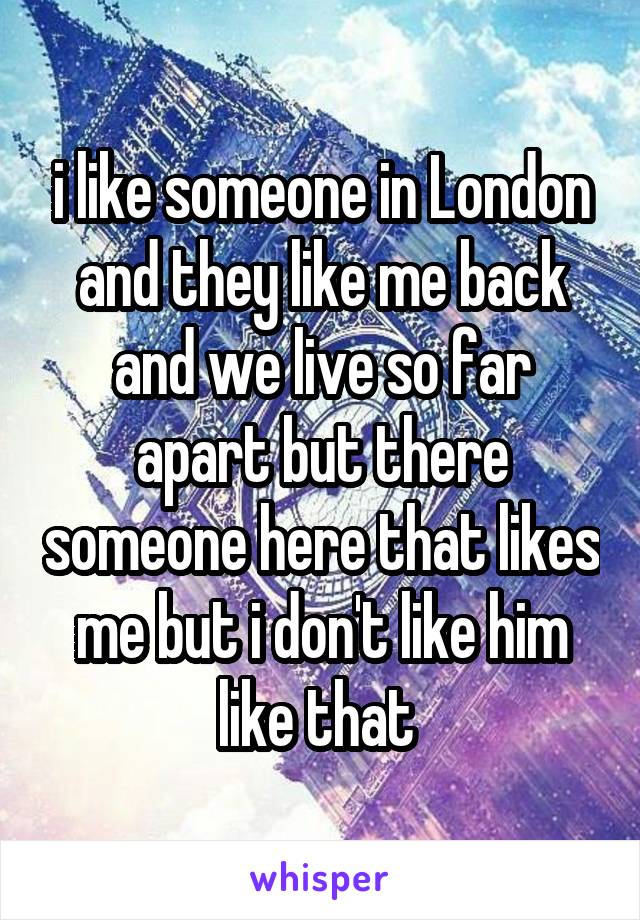 i like someone in London and they like me back and we live so far apart but there someone here that likes me but i don't like him like that

whisper